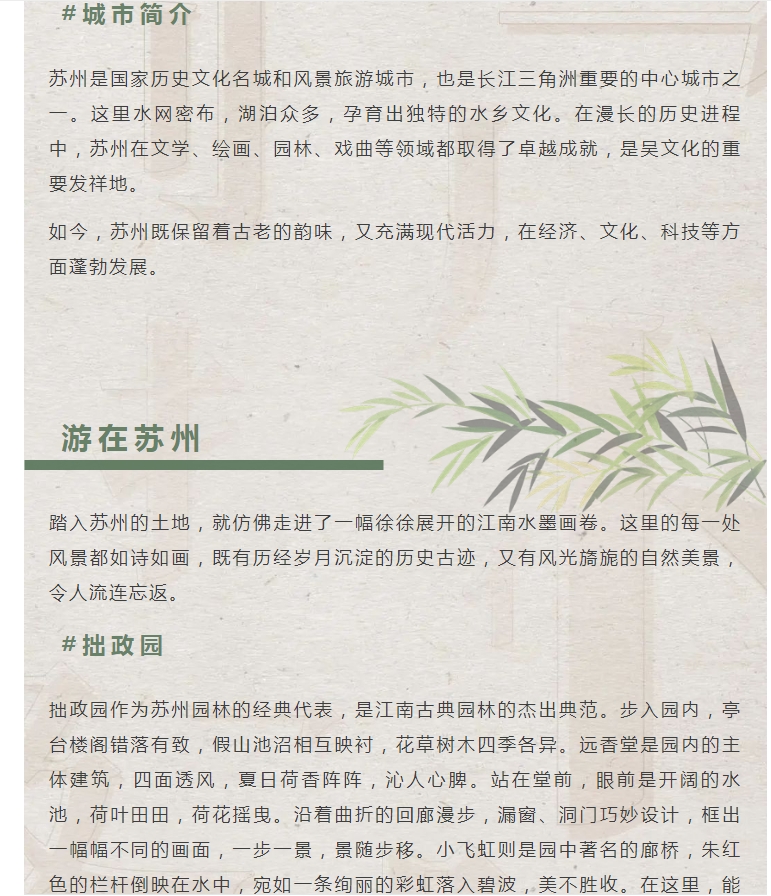 #城市简介

苏州是国家历史文化名城和风景旅游城市，也是长江三角洲重要的中心城市之一。这里水网密布，湖泊众多，孕育出独特的水乡文化。在漫长的历史进程中，苏州在文学、绘画、园林、戏曲等领域都取得了卓越成就，是吴文化的重要发祥地。

如今，苏州既保留着古老的韵味，又充满现代活力，在经济、文化、科技等方面蓬勃发展。

游在苏州

踏入苏州的土地，就仿佛走进了一幅徐徐展开的江南水墨画卷。这里的每一处风景都如诗如画，既有历经岁月沉淀的历史古迹，又有风光旖旎的自然美景，令人流连忘返。

#拙政园

拙政园作为苏州园林的经典代表，是江南古典园林的杰出典范。步入园内，亭台楼阁错落有致，假山池沼相互映衬，花草树木四季各异。远香堂是园内的主体建筑，四面透风，夏日荷香阵阵，沁人心脾。站在堂前，眼前是开阔的水池，荷叶田田，荷花摇曳。沿着曲折的回廊漫步，漏窗、洞门巧妙设计，框出一幅幅不同的画面，一步一景，景随步移。小飞虹则是园中著名的廊桥，朱红色的栏杆倒映在水中，宛如一条绚丽的彩虹落入碧波，美不胜收。在这里，能